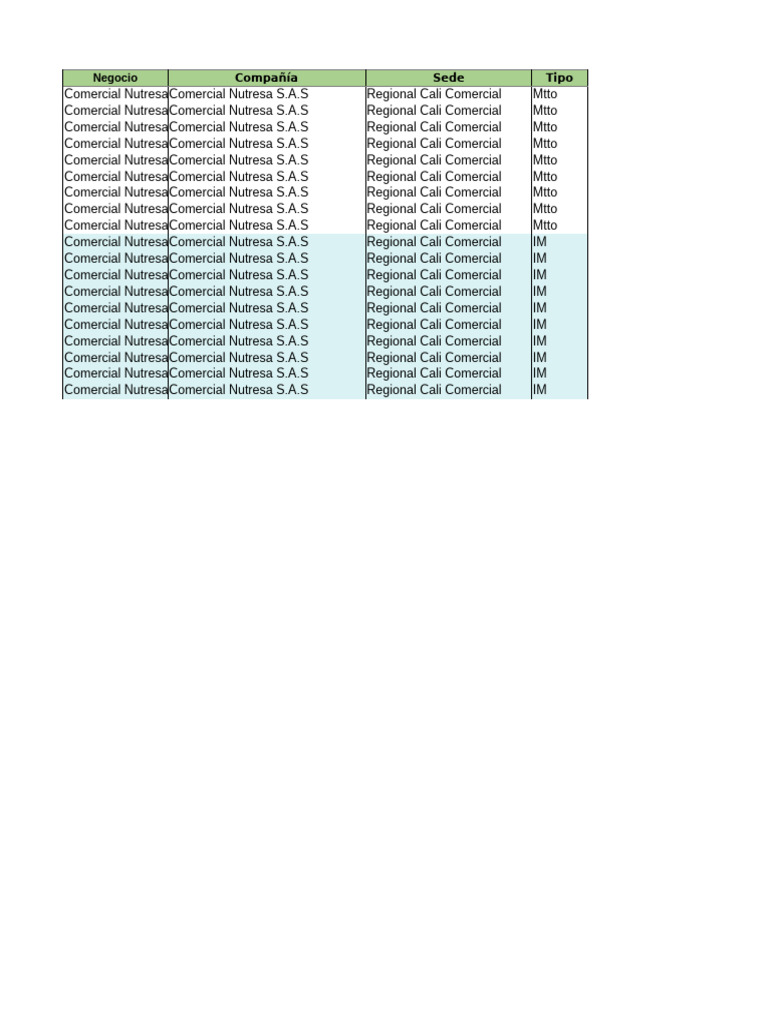 | Negocio | Compañía | Sede | Tipo |
|---|---|---|---|
| Comercial Nutresa | Comercial Nutresa S.A.S | Regional Cali Comercial | Mtto |
| Comercial Nutresa | Comercial Nutresa S.A.S | Regional Cali Comercial | Mtto |
| Comercial Nutresa | Comercial Nutresa S.A.S | Regional Cali Comercial | Mtto |
| Comercial Nutresa | Comercial Nutresa S.A.S | Regional Cali Comercial | Mtto |
| Comercial Nutresa | Comercial Nutresa S.A.S | Regional Cali Comercial | Mtto |
| Comercial Nutresa | Comercial Nutresa S.A.S | Regional Cali Comercial | Mtto |
| Comercial Nutresa | Comercial Nutresa S.A.S | Regional Cali Comercial | Mtto |
| Comercial Nutresa | Comercial Nutresa S.A.S | Regional Cali Comercial | Mtto |
| Comercial Nutresa | Comercial Nutresa S.A.S | Regional Cali Comercial | Mtto |
| Comercial Nutresa | Comercial Nutresa S.A.S | Regional Cali Comercial | IM |
| Comercial Nutresa | Comercial Nutresa S.A.S | Regional Cali Comercial | IM |
| Comercial Nutresa | Comercial Nutresa S.A.S | Regional Cali Comercial | IM |
| Comercial Nutresa | Comercial Nutresa S.A.S | Regional Cali Comercial | IM |
| Comercial Nutresa | Comercial Nutresa S.A.S | Regional Cali Comercial | IM |
| Comercial Nutresa | Comercial Nutresa S.A.S | Regional Cali Comercial | IM |
| Comercial Nutresa | Comercial Nutresa S.A.S | Regional Cali Comercial | IM |
| Comercial Nutresa | Comercial Nutresa S.A.S | Regional Cali Comercial | IM |
| Comercial Nutresa | Comercial Nutresa S.A.S | Regional Cali Comercial | IM |
| Comercial Nutresa | Comercial Nutresa S.A.S | Regional Cali Comercial | IM |